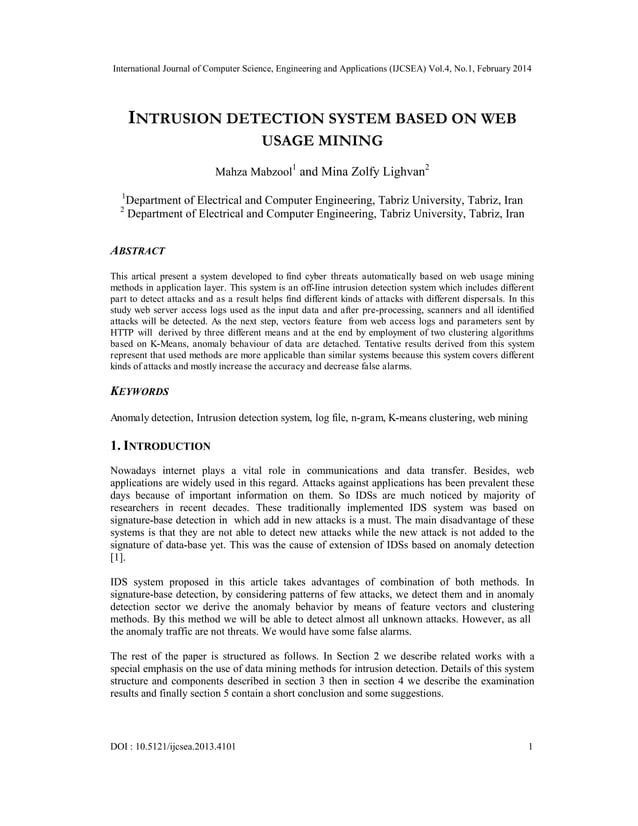 International Journal of Computer Science, Engineering and Applications (IJCSEA) Vol.4, No.1, February 2014

INTRUSION DETECTION SYSTEM BASED ON WEB USAGE MINING

Mahza Mabzool$^1$ and Mina Zolfy Lighvan$^2$

$^1$Department of Electrical and Computer Engineering, Tabriz University, Tabriz, Iran
$^2$ Department of Electrical and Computer Engineering, Tabriz University, Tabriz, Iran

ABSTRACT

This artical present a system developed to find cyber threats automatically based on web usage mining methods in application layer. This system is an off-line intrusion detection system which includes different part to detect attacks and as a result helps find different kinds of attacks with different dispersals. In this study web server access logs used as the input data and after pre-processing, scanners and all identified attacks will be detected. As the next step, vectors feature from web access logs and parameters sent by HTTP will derived by three different means and at the end by employment of two clustering algorithms based on K-Means, anomaly behaviour of data are detached. Tentative results derived from this system represent that used methods are more applicable than similar systems because this system covers different kinds of attacks and mostly increase the accuracy and decrease false alarms.

KEYWORDS

Anomaly detection, Intrusion detection system, log file, n-gram, K-means clustering, web mining

1. INTRODUCTION

Nowadays internet plays a vital role in communications and data transfer. Besides, web applications are widely used in this regard. Attacks against applications has been prevalent these days because of important information on them. So IDSs are much noticed by majority of researchers in recent decades. These traditionally implemented IDS system was based on signature-base detection in which add in new attacks is a must. The main disadvantage of these systems is that they are not able to detect new attacks while the new attack is not added to the signature of data-base yet. This was the cause of extension of IDSs based on anomaly detection [1].

IDS system proposed in this article takes advantages of combination of both methods. In signature-base detection, by considering patterns of few attacks, we detect them and in anomaly detection sector we derive the anomaly behavior by means of feature vectors and clustering methods. By this method we will be able to detect almost all unknown attacks. However, as all the anomaly traffic are not threats. We would have some false alarms.

The rest of the paper is structured as follows. In Section 2 we describe related works with a special emphasis on the use of data mining methods for intrusion detection. Details of this system structure and components described in section 3 then in section 4 we describe the examination results and finally section 5 contain a short conclusion and some suggestions.

DOI : 10.5121/ijcsea.2013.4101 1